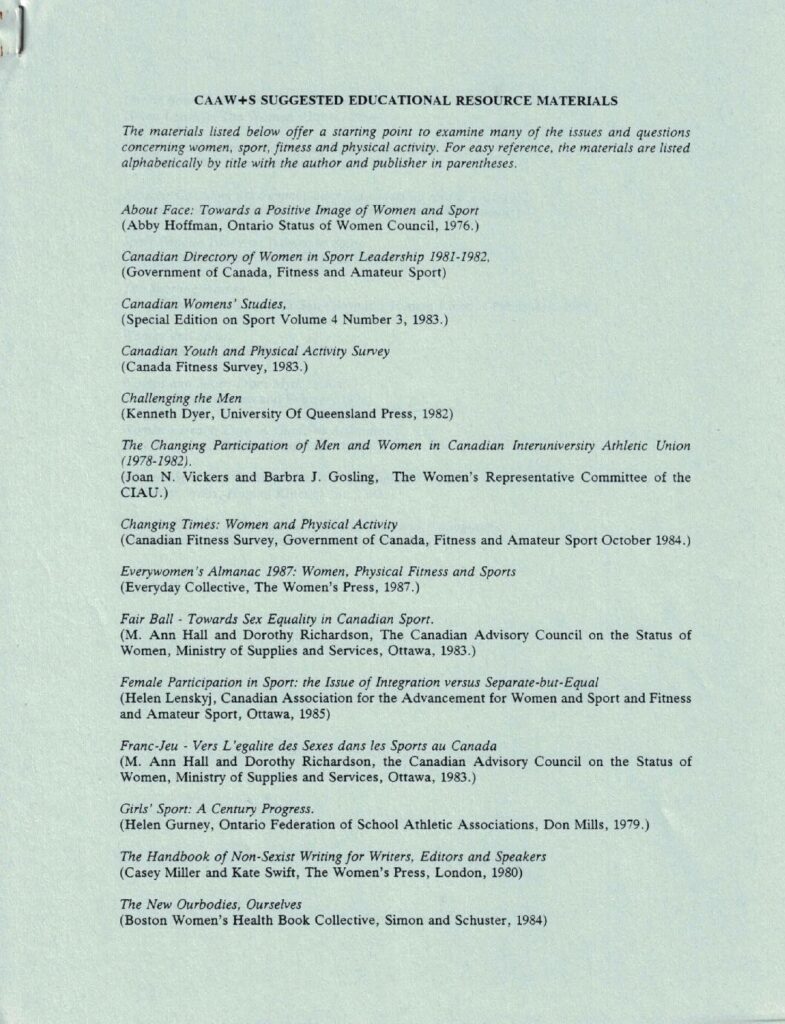 CAAW+S SUGGESTED EDUCATIONAL RESOURCE MATERIALS

The materials listed below offer a starting point to examine many of the issues and questions concerning women, sport, fitness and physical activity. For easy reference, the materials are listed alphabetically by title with the author and publisher in parentheses.

About Face: Towards a Positive Image of Women and Sport
(Abby Hoffman, Ontario Status of Women Council, 1976.)

Canadian Directory of Women in Sport Leadership 1981-1982.
(Government of Canada, Fitness and Amateur Sport)

Canadian Womens' Studies,
(Special Edition on Sport Volume 4 Number 3, 1983.)

Canadian Youth and Physical Activity Survey
(Canada Fitness Survey, 1983.)

Challenging the Men
(Kenneth Dyer, University Of Queensland Press, 1982)

The Changing Participation of Men and Women in Canadian Interuniversity Athletic Union (1978-1982).
(Joan N. Vickers and Barbra J. Gosling, The Women's Representative Committee of the CIAU.)

Changing Times: Women and Physical Activity
(Canadian Fitness Survey, Government of Canada, Fitness and Amateur Sport October 1984.)

Everywomen's Almanac 1987: Women, Physical Fitness and Sports
(Everyday Collective, The Women's Press, 1987.)

Fair Ball - Towards Sex Equality in Canadian Sport.
(M. Ann Hall and Dorothy Richardson, The Canadian Advisory Council on the Status of Women, Ministry of Supplies and Services, Ottawa, 1983.)

Female Participation in Sport: the Issue of Integration versus Separate-but-Equal
(Helen Lenskyj, Canadian Association for the Advancement for Women and Sport and Fitness and Amateur Sport, Ottawa, 1985)

Franc-Jeu - Vers L'egalite des Sexes dans les Sports au Canada
(M. Ann Hall and Dorothy Richardson, the Canadian Advisory Council on the Status of Women, Ministry of Supplies and Services, Ottawa, 1983.)

Girls' Sport: A Century Progress.
(Helen Gurney, Ontario Federation of School Athletic Associations, Don Mills, 1979.)

The Handbook of Non-Sexist Writing for Writers, Editors and Speakers
(Casey Miller and Kate Swift, The Women's Press, London, 1980)

The New Ourbodies, Ourselves
(Boston Women's Health Book Collective, Simon and Schuster, 1984)